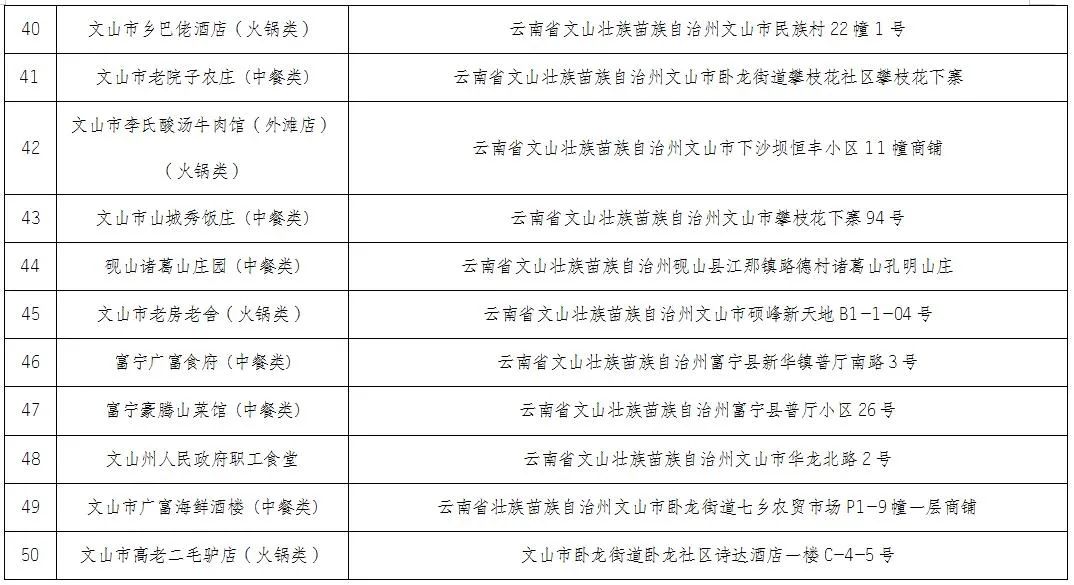 | 40 | 文山市乡巴佬酒店（火锅类） | 云南省文山壮族苗族自治州文山市民族村 22 幢 1 号 |
|---|---|---|
| 41 | 文山市老院子农庄（中餐类） | 云南省文山壮族苗族自治州文山市卧龙街道攀枝花社区攀枝花下寨 |
| 42 | 文山市李氏酸汤牛肉馆（外滩店）（火锅类） | 云南省文山壮族苗族自治州文山市下沙坝恒丰小区 11 幢商铺 |
| 43 | 文山市山城秀饭庄（中餐类） | 云南省文山壮族苗族自治州文山市攀枝花下寨 94 号 |
| 44 | 砚山诸葛山庄园（中餐类） | 云南省文山壮族苗族自治州砚山县江那镇路德村诸葛山孔明山庄 |
| 45 | 文山市老房老舍（火锅类） | 云南省文山壮族苗族自治州文山市硕峰新天地 B1-1-04 号 |
| 46 | 富宁广富食府（中餐类） | 云南省文山壮族苗族自治州富宁县新华镇普厅南路 3 号 |
| 47 | 富宁豪腾山菜馆（中餐类） | 云南省文山壮族苗族自治州富宁县普厅小区 26 号 |
| 48 | 文山州人民政府职工食堂 | 云南省文山壮族苗族自治州文山市华龙北路 2 号 |
| 49 | 文山市广富海鲜酒楼（中餐类） | 云南省壮族苗族自治州文山市卧龙街道七乡农贸市场 P1-9 幢一层商铺 |
| 50 | 文山市高老二毛驴店（火锅类） | 文山市卧龙街道卧龙社区诗达酒店一楼 C-4-5 号 |